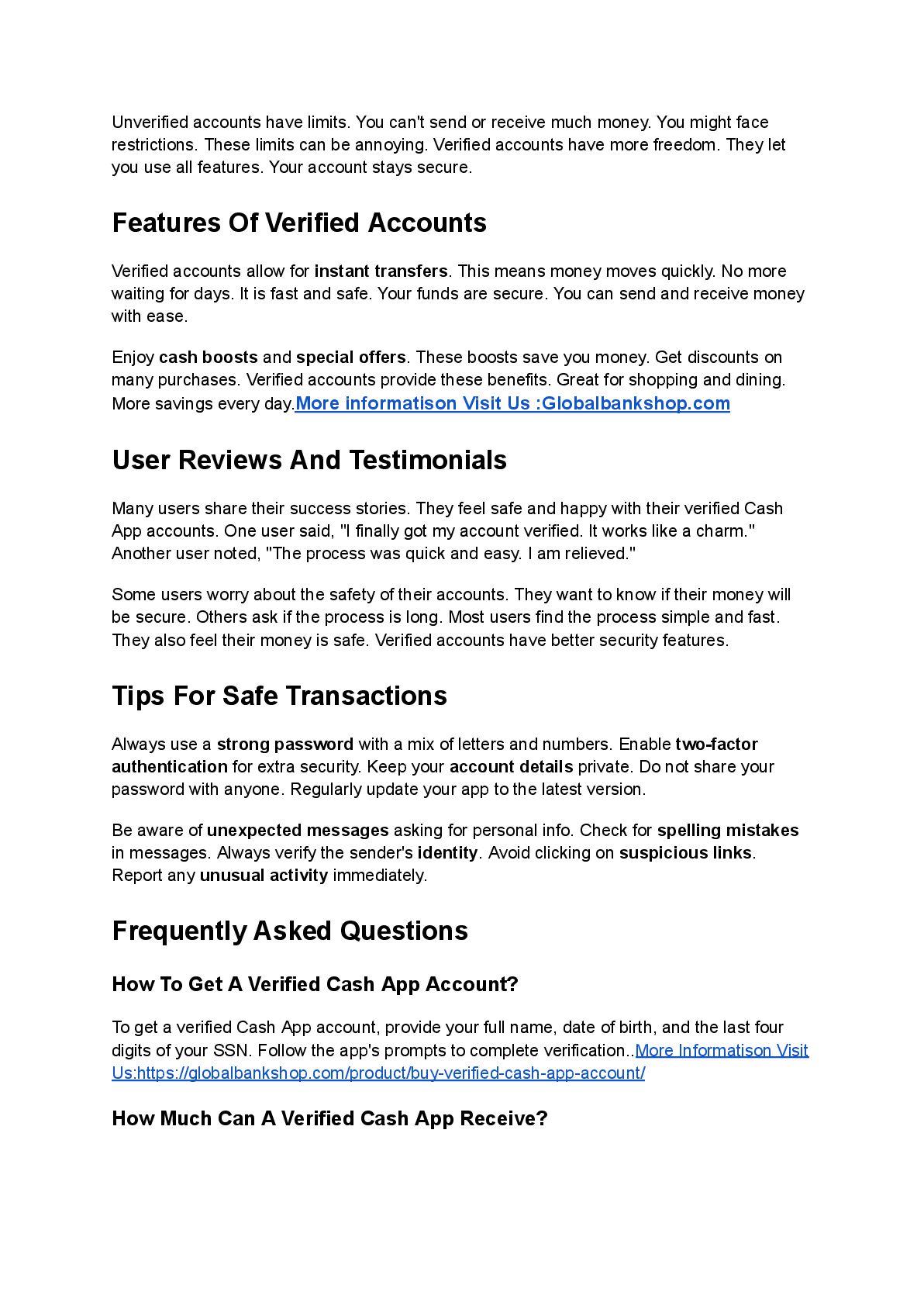 Unverified accounts have limits. You can't send or receive much money. You might face restrictions. These limits can be annoying. Verified accounts have more freedom. They let you use all features. Your account stays secure.

Features Of Verified Accounts

Verified accounts allow for instant transfers. This means money moves quickly. No more waiting for days. It is fast and safe. Your funds are secure. You can send and receive money with ease.

Enjoy cash boosts and special offers. These boosts save you money. Get discounts on many purchases. Verified accounts provide these benefits. Great for shopping and dining. More savings every day.More informatison Visit Us :Globalbankshop.com

User Reviews And Testimonials

Many users share their success stories. They feel safe and happy with their verified Cash App accounts. One user said, "I finally got my account verified. It works like a charm." Another user noted, "The process was quick and easy. I am relieved."

Some users worry about the safety of their accounts. They want to know if their money will be secure. Others ask if the process is long. Most users find the process simple and fast. They also feel their money is safe. Verified accounts have better security features.

Tips For Safe Transactions

Always use a strong password with a mix of letters and numbers. Enable two-factor authentication for extra security. Keep your account details private. Do not share your password with anyone. Regularly update your app to the latest version.

Be aware of unexpected messages asking for personal info. Check for spelling mistakes in messages. Always verify the sender's identity. Avoid clicking on suspicious links. Report any unusual activity immediately.

Frequently Asked Questions

How To Get A Verified Cash App Account?

To get a verified Cash App account, provide your full name, date of birth, and the last four digits of your SSN. Follow the app's prompts to complete verification..More Informatison Visit Us:https://globalbankshop.com/product/buy-verified-cash-app-account/

How Much Can A Verified Cash App Receive?